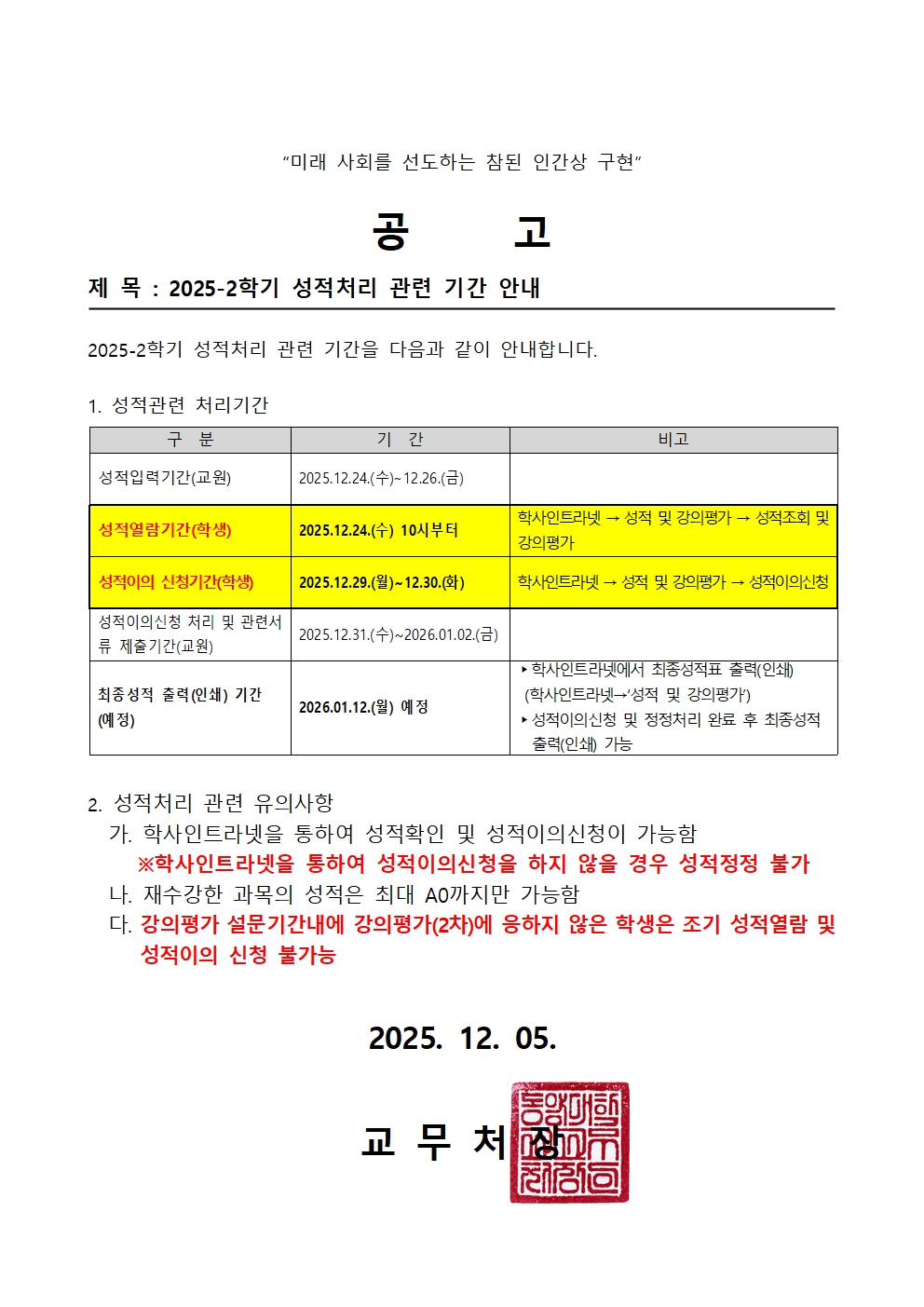 "미래 사회를 선도하는 참된 인간상 구현"

공 고

제 목 : 2025-2학기 성적처리 관련 기간 안내

2025-2학기 성적처리 관련 기간을 다음과 같이 안내합니다.

1. 성적관련 처리기간

| 구 분 | 기 간 | 비고 |
|---|---|---|
| 성적입력기간(교원) | 2025.12.24.(수)~12.26.(금) | |
| 성적열람기간(학생) | 2025.12.24.(수) 10시부터 | 학사인트라넷 → 성적 및 강의평가 → 성적조회 및 강의평가 |
| 성적이의 신청기간(학생) | 2025.12.29.(월)~12.30.(화) | 학사인트라넷 → 성적 및 강의평가 → 성적이의신청 |
| 성적이의신청 처리 및 관련서류 제출기간(교원) | 2025.12.31.(수)~2026.01.02.(금) | |
| 최종성적 출력(인쇄) 기간 (예정) | 2026.01.12.(월) 예정 | ‣ 학사인트라넷에서 최종성적표 출력(인쇄) (학사인트라넷→'성적 및 강의평가') ‣ 성적이의신청 및 정정처리 완료 후 최종성적 출력(인쇄) 가능 |

2. 성적처리 관련 유의사항

가. 학사인트라넷을 통하여 성적확인 및 성적이의신청이 가능함
※학사인트라넷을 통하여 성적이의신청을 하지 않을 경우 성적정정 불가

나. 재수강한 과목의 성적은 최대 A0까지만 가능함

다. 강의평가 설문기간내에 강의평가(2차)에 응하지 않은 학생은 조기 성적열람 및 성적이의 신청 불가능

2025. 12. 05.

교 무 처 장